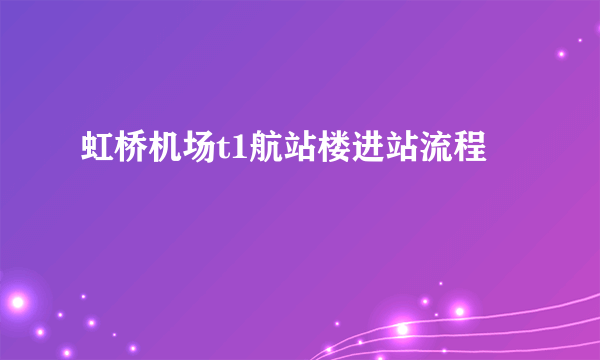 虹桥机场t1航站楼进站流程